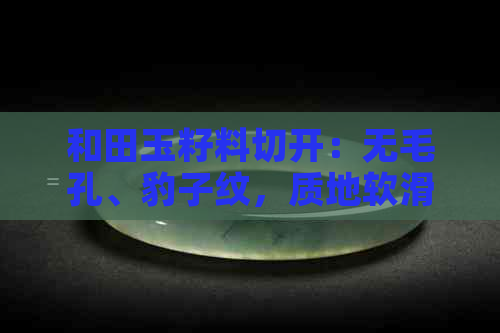 和田玉籽料切开：无毛孔、豹子纹，质地软滑